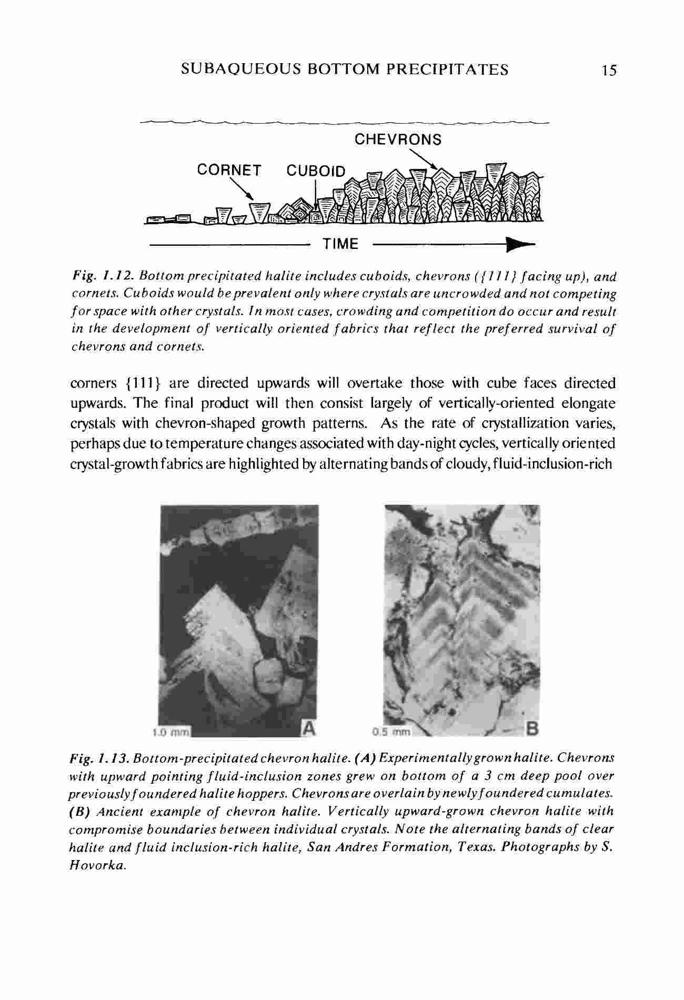 SUBAQUEOUS BOTTOM PRECIPITATES 15

CHEVRONS

CORNET CUBOID

TIME

Fig. 1.12. Bottom precipitated halite includes cuboids, chevrons ({111} facing up), and cornets. Cuboids would be prevalent only where crystals are uncrowded and not competing for space with other crystals. In most cases, crowding and competition do occur and result in the development of vertically oriented fabrics that reflect the preferred survival of chevrons and cornets.

corners {111} are directed upwards will overtake those with cube faces directed upwards. The final product will then consist largely of vertically-oriented elongate crystals with chevron-shaped growth patterns. As the rate of crystallization varies, perhaps due to temperature changes associated with day-night cycles, vertically oriented crystal-growth fabrics are highlighted by alternating bands of cloudy, fluid-inclusion-rich

1.0 mm A

0.5 mm B

Fig. 1.13. Bottom-precipitated chevron halite. (A) Experimentally grown halite. Chevrons with upward pointing fluid-inclusion zones grew on bottom of a 3 cm deep pool over previously foundered halite hoppers. Chevrons are overlain by newly foundered cumulates. (B) Ancient example of chevron halite. Vertically upward-grown chevron halite with compromise boundaries between individual crystals. Note the alternating bands of clear halite and fluid inclusion-rich halite, San Andres Formation, Texas. Photographs by S. Hovorka.